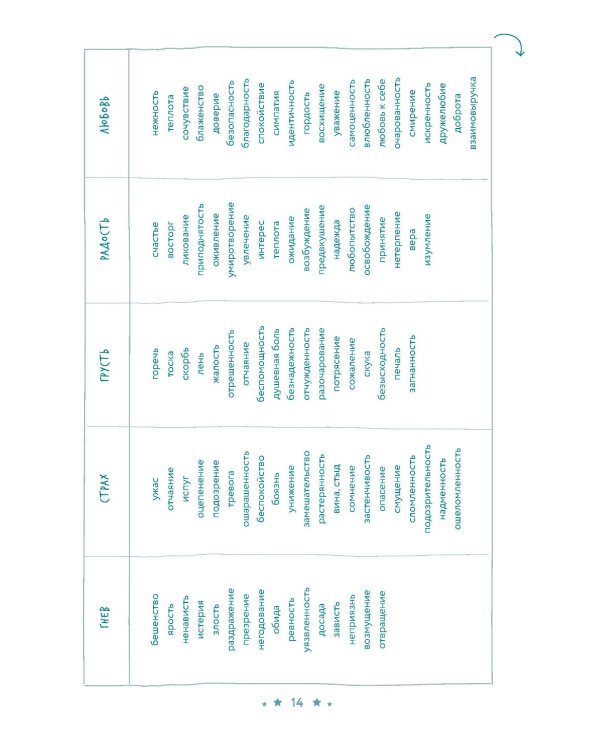 | ГНЕВ | СТРАХ | ГРУСТЬ | РАДОСТЬ | ЛЮБОВЬ |
|---|---|---|---|---|
| бешенство | ужас | горечь | счастье | нежность |
| ярость | отчаяние | тоска | восторг | теплота |
| ненависть | испуг | скорбь | ликование | сочувствие |
| истерия | оцепенение | лень | приподнятость | блаженство |
| злость | подозрение | жалость | оживление | доверие |
| раздражение | тревога | отрешенность | умиротворение | безопасность |
| презрение | ошарашенность | отчаяние | увлечение | благодарность |
| негодование | беспокойство | беспомощность | интерес | спокойствие |
| обида | боязнь | душевная боль | теплота | симпатия |
| ревность | унижение | безнадежность | ожидание | идентичность |
| уязвленность | замешательство | отчужденность | возбуждение | гордость |
| досада | растерянность | разочарование | предвкушение | восхищение |
| зависть | вина, стыд | потрясение | надежда | уважение |
| неприязнь | сомнение | сожаление | любопытство | самоценность |
| возмущение | застенчивость | скука | освобождение | влюбленность |
| отвращение | опасение | безысходность | принятие | любовь к себе |
| | смущение | печаль | нетерпение | очарованность |
| | сломленность | загнанность | вера | смирение |
| | подозрительность | | изумление | искренность |
| | надменность | | | дружелюбие |
| | ошеломленность | | | доброта |
| | | | | взаимовыручка |

14